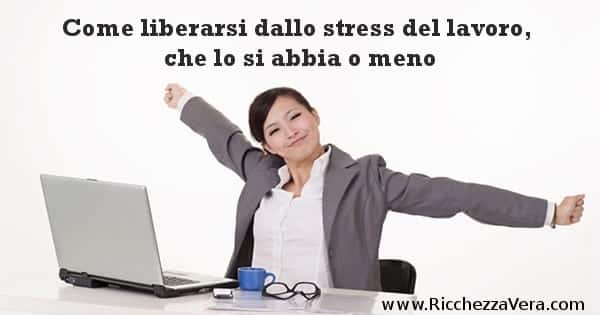 Come liberarsi dallo stress del lavoro, che lo si abbia o meno

www.RicchezzaVera.com